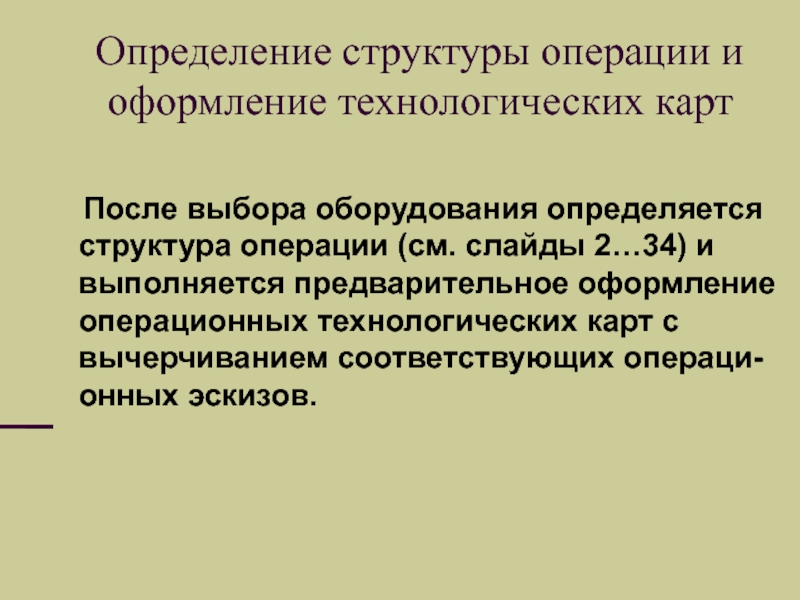 Определение структуры операции и оформление технологических карт

После выбора оборудования определяется структура операции (см. слайды 2…34) и выполняется предварительное оформление операционных технологических карт с вычерчиванием соответствующих операционных эскизов.